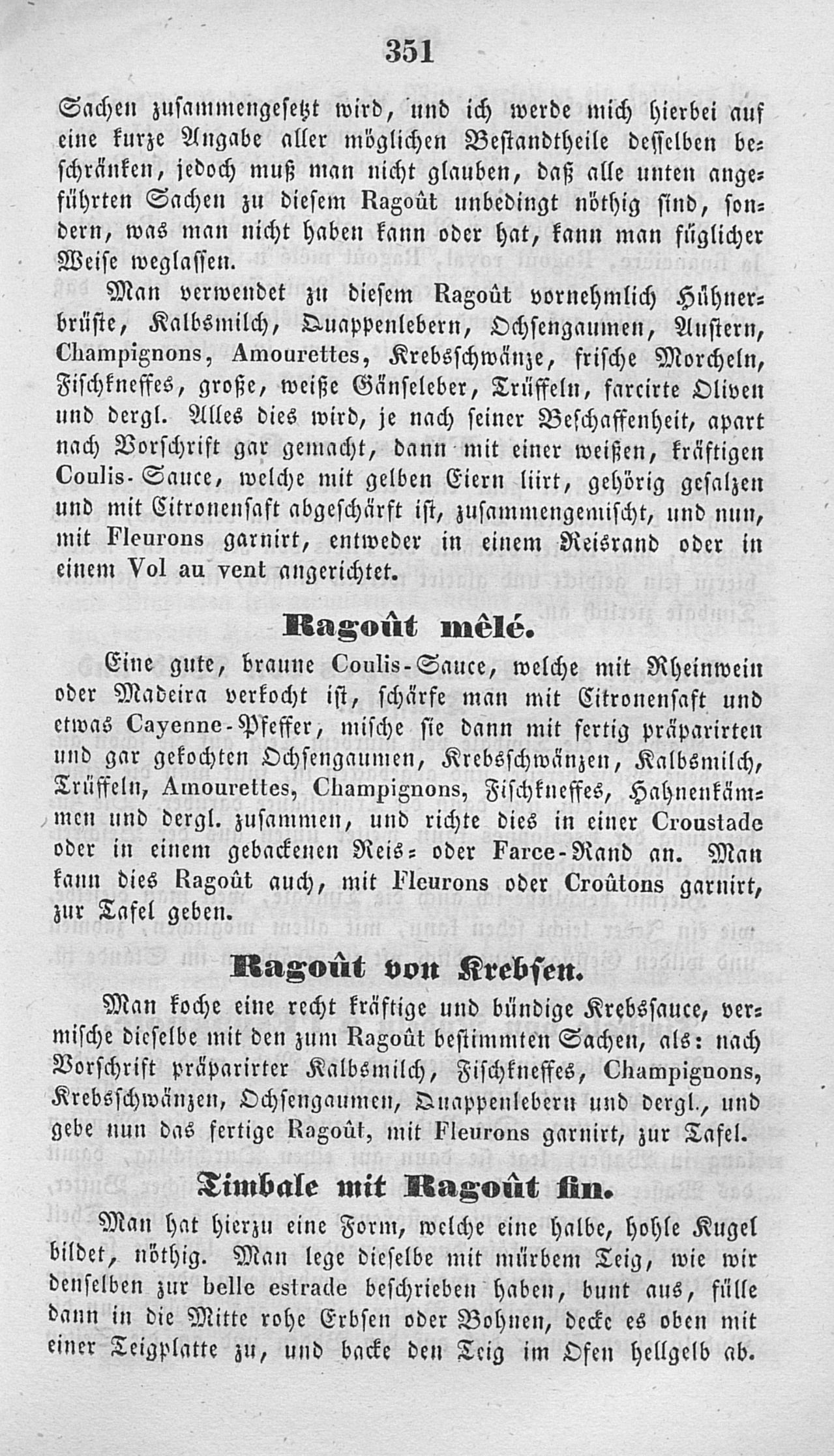 351

Sachen zusammengesetzt wird, und ich werde mich hierbei auf eine kurze Angabe aller möglichen Bestandtheile desselben beschränken, jedoch muß man nicht glauben, daß alle unten angeführten Sachen zu diesem Ragoût unbedingt nöthig sind, sondern, was man nicht haben kann oder hat, kann man füglicher Weise weglassen.

Man verwendet zu diesem Ragoût vornehmlich Hühnerbrüste, Kalbsmilch, Quappenlebern, Ochsengaumen, Austern, Champignons, Amourettes, Krebsschwänze, frische Morcheln, Fischkneffes, große, weiße Gänseleber, Trüffeln, farcirte Oliven und dergl. Alles dies wird, je nach seiner Beschaffenheit, apart nach Vorschrift gar gemacht, dann mit einer weißen, kräftigen Coulis-Sauce, welche mit gelben Eiern liirt, gehörig gesalzen und mit Citronensaft abgeschärft ist, zusammengemischt, und nun, mit Fleurons garnirt, entweder in einem Reisrand oder in einem Vol au vent angerichtet.

Ragoût mêlé.

Eine gute, braune Coulis-Sauce, welche mit Rheinwein oder Madeira verkocht ist, schärfe man mit Citronensaft und etwas Cayenne-Pfeffer, mische sie dann mit fertig präparirten und gar gekochten Ochsengaumen, Krebsschwänzen, Kalbsmilch, Trüffeln, Amourettes, Champignons, Fischkneffes, Hahnenkämmen und dergl. zusammen, und richte dies in einer Croustade oder in einem gebackenen Reis- oder Farce-Rand an. Man kann dies Ragoût auch, mit Fleurons oder Croûtons garnirt, zur Tafel geben.

Ragoût von Krebsen.

Man koche eine recht kräftige und bündige Krebssauce, vermische dieselbe mit den zum Ragoût bestimmten Sachen, als: nach Vorschrift präparirter Kalbsmilch, Fischkneffes, Champignons, Krebsschwänzen, Ochsengaumen, Quappenlebern und dergl., und gebe nun das fertige Ragoût, mit Fleurons garnirt, zur Tafel.

Timbale mit Ragoût fin.

Man hat hierzu eine Form, welche eine halbe, hohle Kugel bildet, nöthig. Man lege dieselbe mit mürbem Teig, wie wir denselben zur belle estrade beschrieben haben, bunt aus, fülle dann in die Mitte rohe Erbsen oder Bohnen, decke es oben mit einer Teigplatte zu, und backe den Teig im Ofen hellgelb ab.